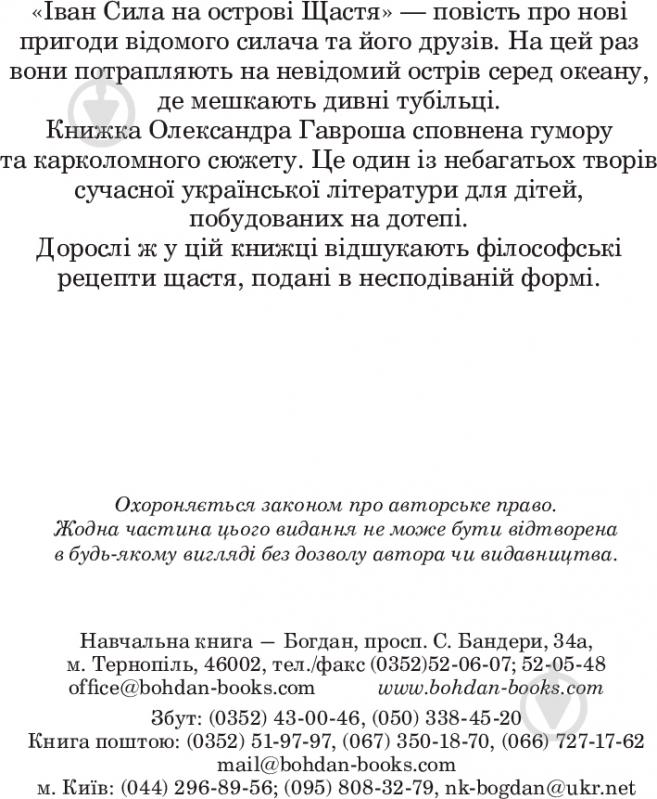 «Іван Сила на острові Щастя» — повість про нові пригоди відомого силача та його друзів. На цей раз вони потрапляють на невідомий острів серед океану, де мешкають дивні тубільці.
Книжка Олександра Гавроша сповнена гумору та карколомного сюжету. Це один із небагатьох творів сучасної української літератури для дітей, побудованих на дотепі.
Дорослі ж у цій книжці відшукають філософські рецепти щастя, подані в несподіваній формі.

Охороняється законом про авторське право. Жодна частина цього видання не може бути відтворена в будь-якому вигляді без дозволу автора чи видавництва.

Навчальна книга — Богдан, просп. С. Бандери, 34а, м. Тернопіль, 46002, тел./факс (0352)52-06-07; 52-05-48
office@bohdan-books.com www.bohdan-books.com
Збут: (0352) 43-00-46, (050) 338-45-20
Книга поштою: (0352) 51-97-97, (067) 350-18-70, (066) 727-17-62
mail@bohdan-books.com
м. Київ: (044) 296-89-56; (095) 808-32-79, nk-bogdan@ukr.net